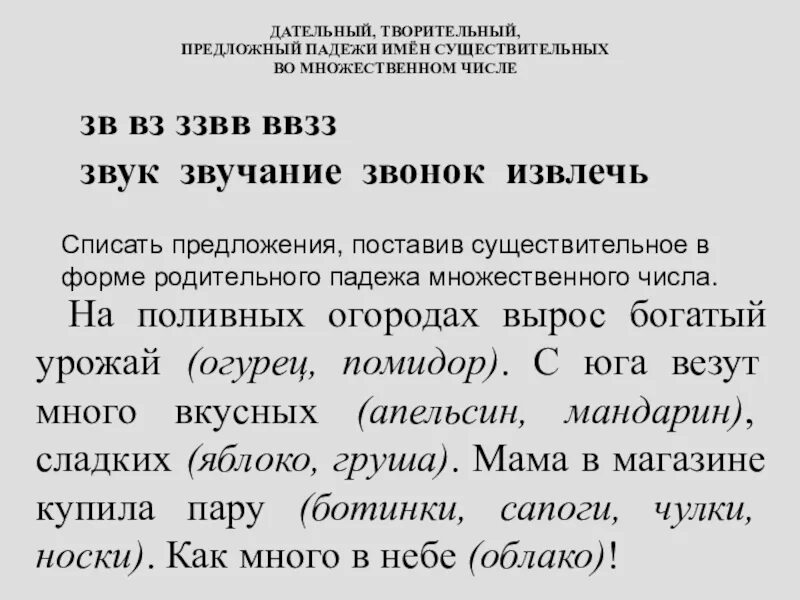 ДАТЕЛЬНЫЙ, ТВОРИТЕЛЬНЫЙ, ПРЕДЛОЖНЫЙ ПАДЕЖИ ИМЁН СУЩЕСТВИТЕЛЬНЫХ ВО МНОЖЕСТВЕННОМ ЧИСЛЕ

зв вз ззвв ввзз
звук звучание звонок извлечь

Списать предложения, поставив существительное в форме родительного падежа множественного числа.

На поливных огородах вырос богатый урожай (огурец, помидор). С юга везут много вкусных (апельсин, мандарин), сладких (яблоко, груша). Мама в магазине купила пару (ботинки, сапоги, чулки, носки). Как много в небе (облако)!